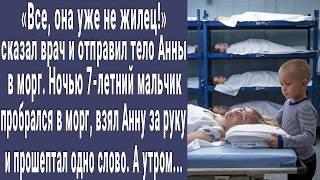 «Все, она уже не жилец!» сказал врач и отправил тело Анны в морг. Ночью 7-летний мальчик пробрался в морг, взял Анну за руку и прошептал одно слово. А утром...